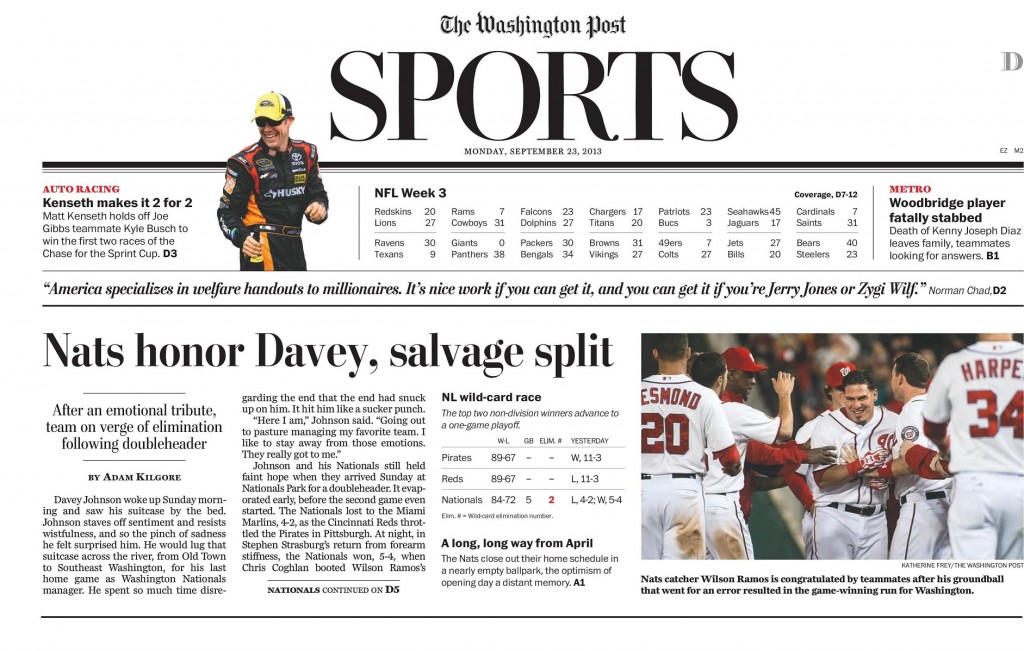 The Washington Post

SPORTS

D

MONDAY, SEPTEMBER 23, 2013

EZ M2

AUTO RACING
Kenseth makes it 2 for 2
Matt Kenseth holds off Joe Gibbs teammate Kyle Busch to win the first two races of the Chase for the Sprint Cup. D3

NFL Week 3

Coverage, D7-12

| | | | | | | | | | | | | | |
|---|---|---|---|---|---|---|---|---|---|---|---|---|---|
| Redskins | 20 | Rams | 7 | Falcons | 23 | Chargers | 17 | Patriots | 23 | Seahawks | 45 | Cardinals | 7 |
| Lions | 27 | Cowboys | 31 | Dolphins | 27 | Titans | 20 | Bucs | 3 | Jaguars | 17 | Saints | 31 |
| Ravens | 30 | Giants | 0 | Packers | 30 | Browns | 31 | 49ers | 7 | Jets | 27 | Bears | 40 |
| Texans | 9 | Panthers | 38 | Bengals | 34 | Vikings | 27 | Colts | 27 | Bills | 20 | Steelers | 23 |

METRO
Woodbridge player fatally stabbed
Death of Kenny Joseph Diaz leaves family, teammates looking for answers. B1

"America specializes in welfare handouts to millionaires. It's nice work if you can get it, and you can get it if you're Jerry Jones or Zygi Wilf." Norman Chad, D2

Nats honor Davey, salvage split

After an emotional tribute, team on verge of elimination following doubleheader

BY ADAM KILGORE

Davey Johnson woke up Sunday morning and saw his suitcase by the bed. Johnson staves off sentiment and resists wistfulness, and so the pinch of sadness he felt surprised him. He would lug that suitcase across the river, from Old Town to Southeast Washington, for his last home game as Washington Nationals manager. He spent so much time disregarding the end that the end had snuck up on him. It hit him like a sucker punch.

"Here I am," Johnson said. "Going out to pasture managing my favorite team. I like to stay away from those emotions. They really got to me."

Johnson and his Nationals still held faint hope when they arrived Sunday at Nationals Park for a doubleheader. It evaporated early, before the second game even started. The Nationals lost to the Miami Marlins, 4-2, as the Cincinnati Reds throttled the Pirates in Pittsburgh. At night, in Stephen Strasburg's return from forearm stiffness, the Nationals won, 5-4, when Chris Coghlan booted Wilson Ramos's

NATIONALS CONTINUED ON D5

NL wild-card race
The top two non-division winners advance to a one-game playoff.

| | W-L | GB | ELIM. # | YESTERDAY |
|---|---|---|---|---|
| Pirates | 89-67 | – | – | W, 11-3 |
| Reds | 89-67 | – | – | L, 11-3 |
| Nationals | 84-72 | 5 | 2 | L, 4-2; W, 5-4 |

Elim. # = Wild-card elimination number.

A long, long way from April
The Nats close out their home schedule in a nearly empty ballpark, the optimism of opening day a distant memory. A1

ESMOND 20

HARPER 34

KATHERINE FREY/THE WASHINGTON POST

Nats catcher Wilson Ramos is congratulated by teammates after his groundball that went for an error resulted in the game-winning run for Washington.